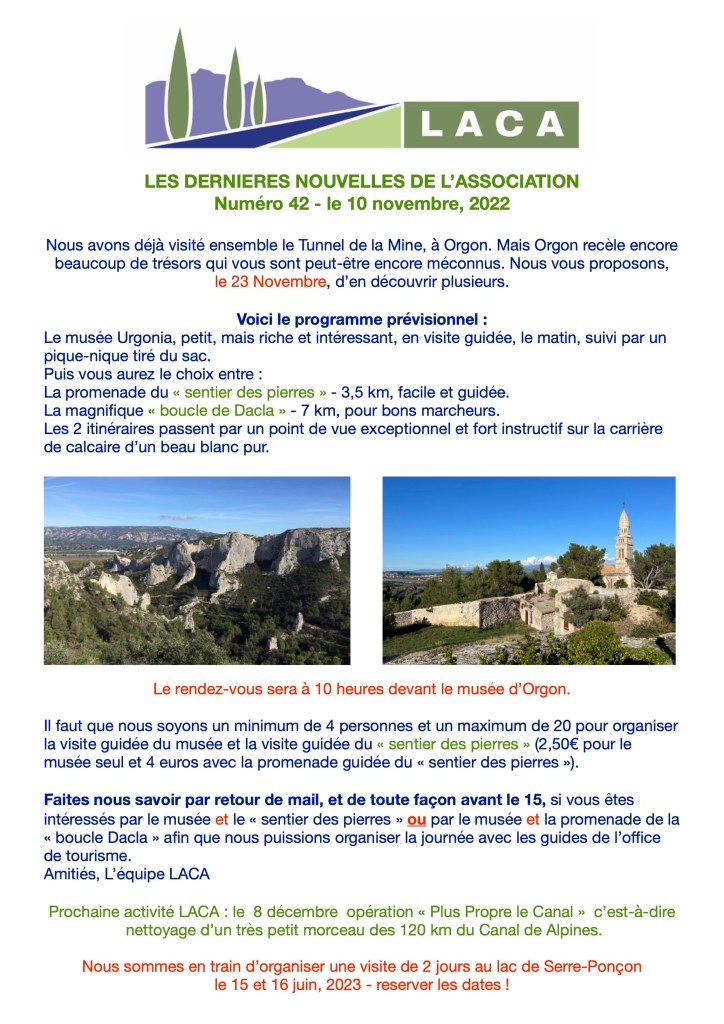 LACA

LES DERNIERES NOUVELLES DE L'ASSOCIATION
Numéro 42 - le 10 novembre, 2022

Nous avons déjà visité ensemble le Tunnel de la Mine, à Orgon. Mais Orgon recèle encore beaucoup de trésors qui vous sont peut-être encore méconnus. Nous vous proposons, le 23 Novembre, d'en découvrir plusieurs.

Voici le programme prévisionnel :
Le musée Urgonia, petit, mais riche et intéressant, en visite guidée, le matin, suivi par un pique-nique tiré du sac.
Puis vous aurez le choix entre :
La promenade du « sentier des pierres » - 3,5 km, facile et guidée.
La magnifique « boucle de Dacla » - 7 km, pour bons marcheurs.
Les 2 itinéraires passent par un point de vue exceptionnel et fort instructif sur la carrière de calcaire d'un beau blanc pur.

Le rendez-vous sera à 10 heures devant le musée d'Orgon.

Il faut que nous soyons un minimum de 4 personnes et un maximum de 20 pour organiser la visite guidée du musée et la visite guidée du « sentier des pierres » (2,50€ pour le musée seul et 4 euros avec la promenade guidée du « sentier des pierres »).

Faites nous savoir par retour de mail, et de toute façon avant le 15, si vous êtes intéressés par le musée et le « sentier des pierres » ou par le musée et la promenade de la « boucle Dacla » afin que nous puissions organiser la journée avec les guides de l'office de tourisme.
Amitiés, L'équipe LACA

Prochaine activité LACA : le 8 décembre opération « Plus Propre le Canal » c'est-à-dire nettoyage d'un très petit morceau des 120 km du Canal de Alpines.

Nous sommes en train d'organiser une visite de 2 jours au lac de Serre-Ponçon le 15 et 16 juin, 2023 - reserver les dates !